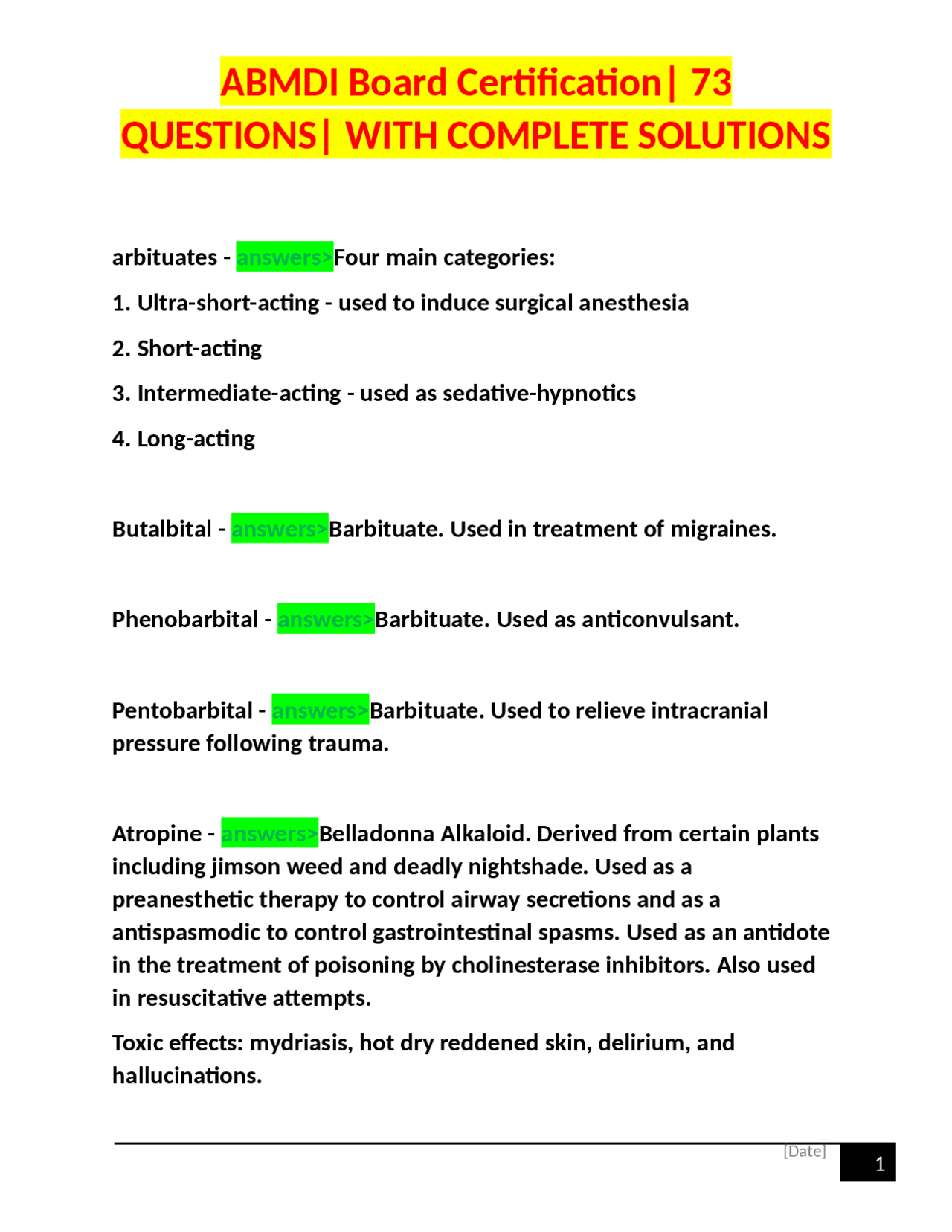 ABMDI Board Certification| 73 QUESTIONS| WITH COMPLETE SOLUTIONS

arbituates - answers>Four main categories:

1. Ultra-short-acting - used to induce surgical anesthesia

2. Short-acting

3. Intermediate-acting - used as sedative-hypnotics

4. Long-acting

Butalbital - answers>Barbituate. Used in treatment of migraines.

Phenobarbital - answers>Barbituate. Used as anticonvulsant.

Pentobarbital - answers>Barbituate. Used to relieve intracranial pressure following trauma.

Atropine - answers>Belladonna Alkaloid. Derived from certain plants including jimson weed and deadly nightshade. Used as a preanesthetic therapy to control airway secretions and as a antispasmodic to control gastrointestinal spasms. Used as an antidote in the treatment of poisoning by cholinesterase inhibitors. Also used in resuscitative attempts.

Toxic effects: mydriasis, hot dry reddened skin, delirium, and hallucinations.

[Date]

1